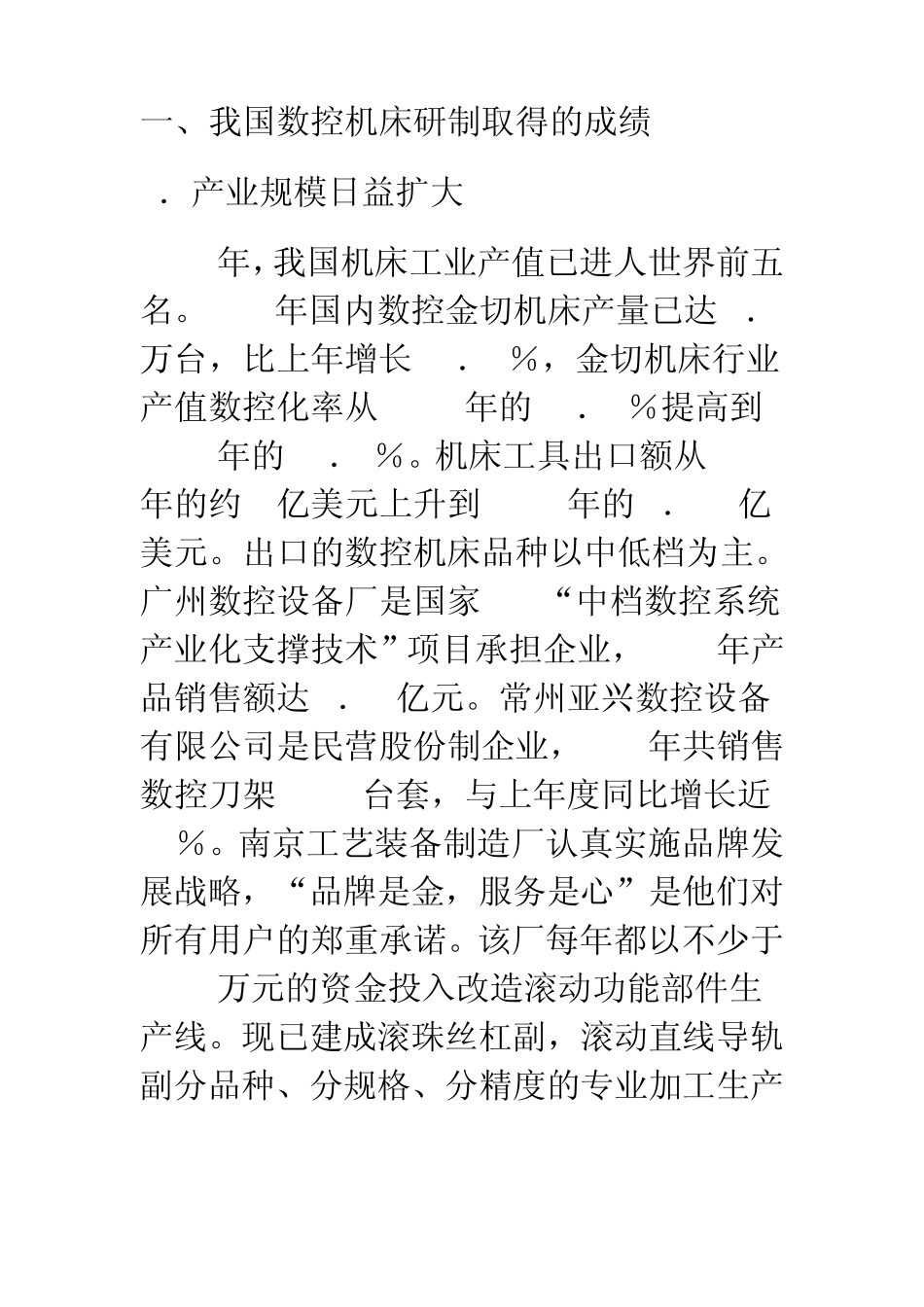 一、我国数控机床研制取得的成绩

．产业规模日益扩大

年，我国机床工业产值已进人世界前五名。 年国内数控金切机床产量已达 ． 万台，比上年增长 ． ％，金切机床行业产值数控化率从 年的 ． ％提高到 年的 ． ％。机床工具出口额从 年的约 亿美元上升到 年的 ． 亿美元。出口的数控机床品种以中低档为主。广州数控设备厂是国家 “中档数控系统产业化支撑技术”项目承担企业， 年产品销售额达 ． 亿元。常州亚兴数控设备有限公司是民营股份制企业， 年共销售数控刀架 台套，与上年度同比增长近 ％。南京工艺装备制造厂认真实施品牌发展战略，“品牌是金，服务是心”是他们对所有用户的郑重承诺。该厂每年都以不少于 万元的资金投入改造滚动功能部件生产线。现已建成滚珠丝杠副，滚动直线导轨副分品种、分规格、分精度的专业加工生产